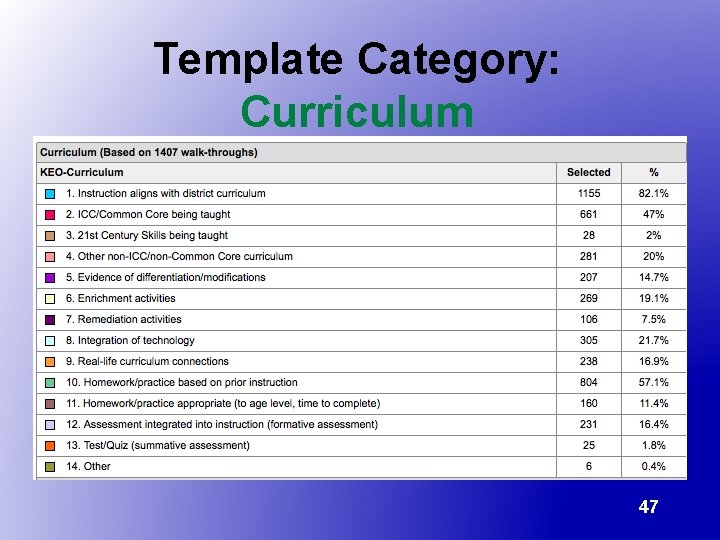 Template Category:
Curriculum

Curriculum (Based on 1407 walk-throughs)

| KEO-Curriculum | Selected | % |
|---|---|---|
| 1. Instruction aligns with district curriculum | 1155 | 82.1% |
| 2. ICC/Common Core being taught | 661 | 47% |
| 3. 21st Century Skills being taught | 28 | 2% |
| 4. Other non-ICC/non-Common Core curriculum | 281 | 20% |
| 5. Evidence of differentiation/modifications | 207 | 14.7% |
| 6. Enrichment activities | 269 | 19.1% |
| 7. Remediation activities | 106 | 7.5% |
| 8. Integration of technology | 305 | 21.7% |
| 9. Real-life curriculum connections | 238 | 16.9% |
| 10. Homework/practice based on prior instruction | 804 | 57.1% |
| 11. Homework/practice appropriate (to age level, time to complete) | 160 | 11.4% |
| 12. Assessment integrated into instruction (formative assessment) | 231 | 16.4% |
| 13. Test/Quiz (summative assessment) | 25 | 1.8% |
| 14. Other | 6 | 0.4% |

47